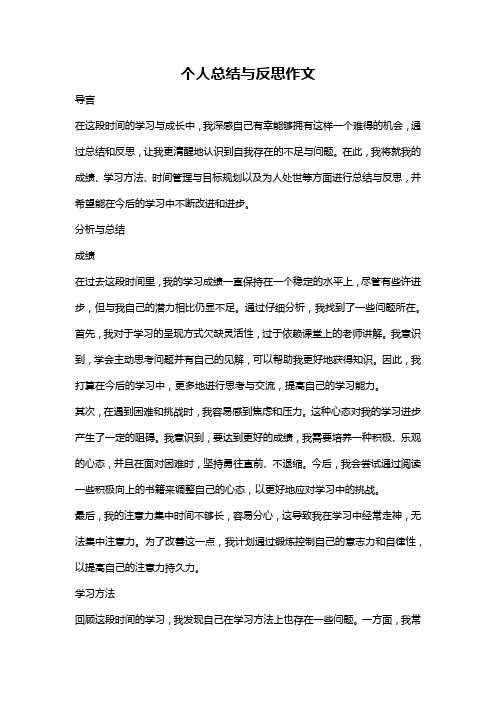 个人总结与反思作文

导言

在这段时间的学习与成长中，我深感自己有幸能够拥有这样一个难得的机会，通过总结和反思，让我更清醒地认识到自我存在的不足与问题。在此，我将就我的成绩、学习方法、时间管理与目标规划以及为人处世等方面进行总结与反思，并希望能在今后的学习中不断改进和进步。

分析与总结

成绩

在过去这段时间里，我的学习成绩一直保持在一个稳定的水平上，尽管有些许进步，但与我自己的潜力相比仍显不足。通过仔细分析，我找到了一些问题所在。首先，我对于学习的呈现方式欠缺灵活性，过于依赖课堂上的老师讲解。我意识到，学会主动思考问题并有自己的见解，可以帮助我更好地获得知识。因此，我打算在今后的学习中，更多地进行思考与交流，提高自己的学习能力。

其次，在遇到困难和挑战时，我容易感到焦虑和压力。这种心态对我的学习进步产生了一定的阻碍。我意识到，要达到更好的成绩，我需要培养一种积极、乐观的心态，并且在面对困难时，坚持勇往直前、不退缩。今后，我会尝试通过阅读一些积极向上的书籍来调整自己的心态，以更好地应对学习中的挑战。

最后，我的注意力集中时间不够长，容易分心，这导致我在学习中经常走神，无法集中注意力。为了改善这一点，我计划通过锻炼控制自己的意志力和自律性，以提高自己的注意力持久力。

学习方法

回顾这段时间的学习，我发现自己在学习方法上也存在一些问题。一方面，我常